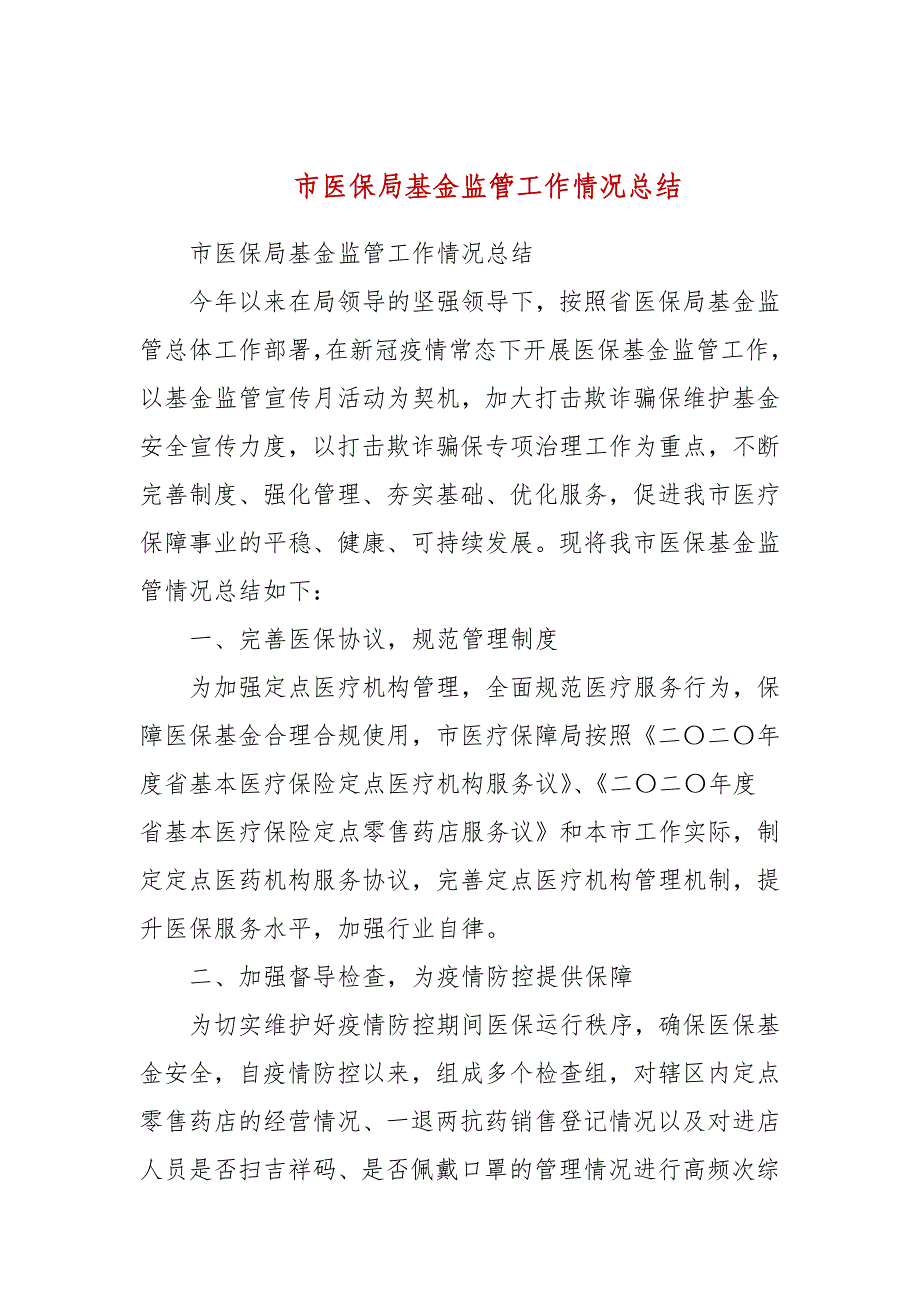 市医保局基金监管工作情况总结

市医保局基金监管工作情况总结

今年以来在局领导的坚强领导下，按照省医保局基金监管总体工作部署，在新冠疫情常态下开展医保基金监管工作，以基金监管宣传月活动为契机，加大打击欺诈骗保维护基金安全宣传力度，以打击欺诈骗保专项治理工作为重点，不断完善制度、强化管理、夯实基础、优化服务，促进我市医疗保障事业的平稳、健康、可持续发展。现将我市医保基金监管情况总结如下：

一、完善医保协议，规范管理制度

为加强定点医疗机构管理，全面规范医疗服务行为，保障医保基金合理合规使用，市医疗保障局按照《二〇二〇年度省基本医疗保险定点医疗机构服务议》、《二〇二〇年度省基本医疗保险定点零售药店服务议》和本市工作实际，制定定点医药机构服务协议，完善定点医疗机构管理机制，提升医保服务水平，加强行业自律。

二、加强督导检查，为疫情防控提供保障

为切实维护好疫情防控期间医保运行秩序，确保医保基金安全，自疫情防控以来，组成多个检查组，对辖区内定点零售药店的经营情况、一退两抗药销售登记情况以及对进店人员是否扫吉祥码、是否佩戴口罩的管理情况进行高频次综